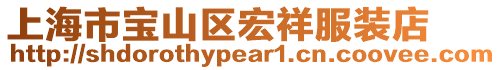 上海市宝山区宏祥服装店
http://shdorothypear1.cn.coovee.com